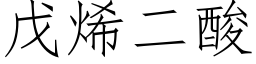 戊烯二酸